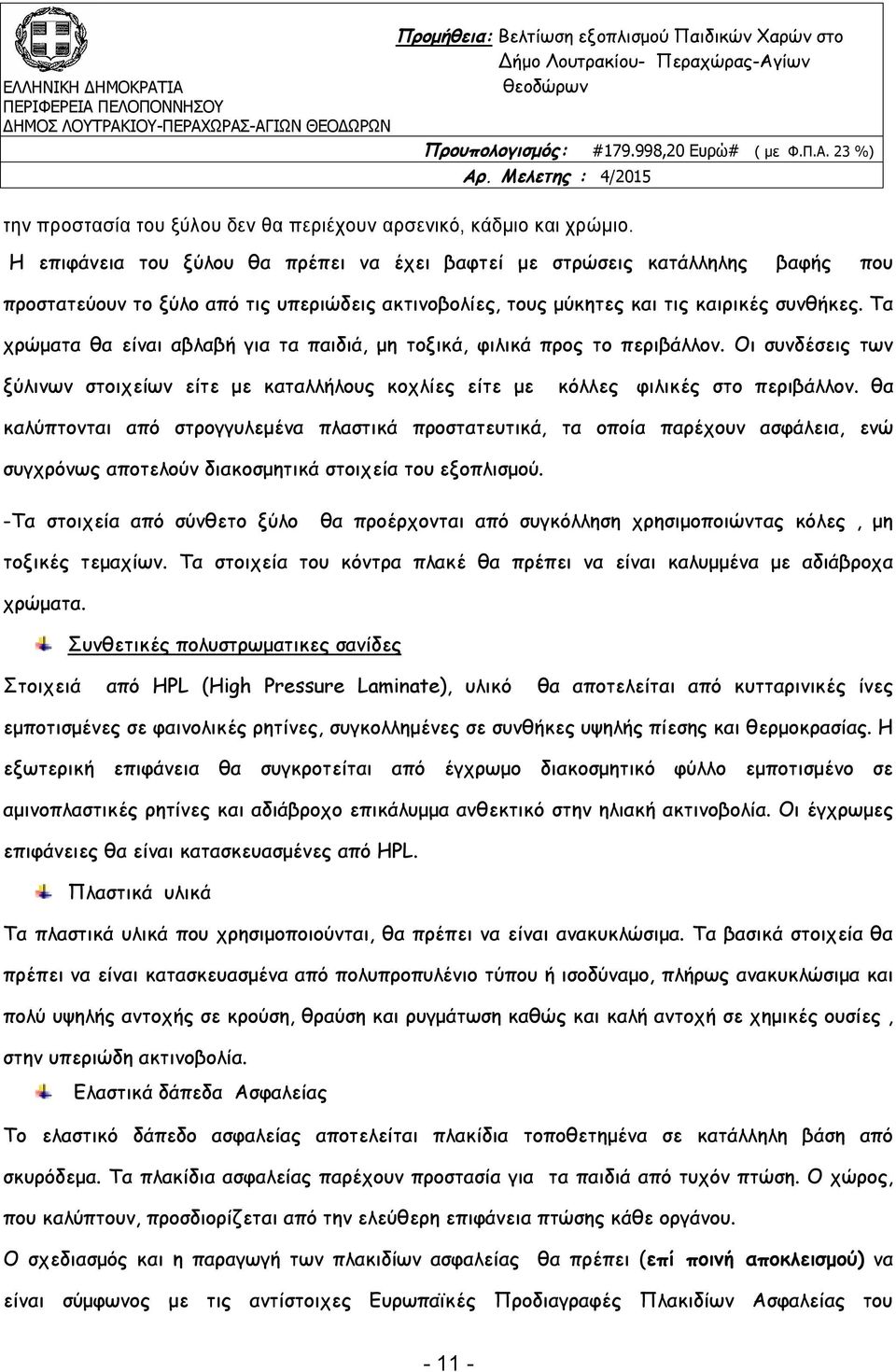 ΕΛΛΗΝΙΚΗ ΔΗΜΟΚΡΑΤΙΑ
ΠΕΡΙΦΕΡΕΙΑ ΠΕΛΟΠΟΝΝΗΣΟΥ
ΔΗΜΟΣ ΛΟΥΤΡΑΚΙΟΥ-ΠΕΡΑΧΩΡΑΣ-ΑΓΙΩΝ ΘΕΟΔΩΡΩΝ

Προμήθεια: Βελτίωση εξοπλισμού Παιδικών Χαρών στο Δήμο Λουτρακίου- Περαχώρας-Αγίων Θεοδώρων

Προυπολογισμός: #179.998,20 Ευρώ# ( με Φ.Π.Α. 23 %)

Αρ. Μελετης : 4/2015

την προστασία του ξύλου δεν θα περιέχουν αρσενικό, κάδμιο και χρώμιο.

Η επιφάνεια του ξύλου θα πρέπει να έχει βαφτεί με στρώσεις κατάλληλης βαφής που προστατεύουν το ξύλο από τις υπεριώδεις ακτινοβολίες, τους μύκητες και τις καιρικές συνθήκες. Τα χρώματα θα είναι αβλαβή για τα παιδιά, μη τοξικά, φιλικά προς το περιβάλλον. Οι συνδέσεις των ξύλινων στοιχείων είτε με καταλλήλους κοχλίες είτε με κόλλες φιλικές στο περιβάλλον. θα καλύπτονται από στρογγυλεμένα πλαστικά προστατευτικά, τα οποία παρέχουν ασφάλεια, ενώ συγχρόνως αποτελούν διακοσμητικά στοιχεία του εξοπλισμού.

-Τα στοιχεία από σύνθετο ξύλο θα προέρχονται από συγκόλληση χρησιμοποιώντας κόλες , μη τοξικές τεμαχίων. Τα στοιχεία του κόντρα πλακέ θα πρέπει να είναι καλυμμένα με αδιάβροχα χρώματα.

Συνθετικές πολυστρωματικες σανίδες

Στοιχειά από HPL (High Pressure Laminate), υλικό θα αποτελείται από κυτταρινικές ίνες εμποτισμένες σε φαινολικές ρητίνες, συγκολλημένες σε συνθήκες υψηλής πίεσης και θερμοκρασίας. Η εξωτερική επιφάνεια θα συγκροτείται από έγχρωμο διακοσμητικό φύλλο εμποτισμένο σε αμινοπλαστικές ρητίνες και αδιάβροχο επικάλυμμα ανθεκτικό στην ηλιακή ακτινοβολία. Οι έγχρωμες επιφάνειες θα είναι κατασκευασμένες από HPL.

Πλαστικά υλικά

Τα πλαστικά υλικά που χρησιμοποιούνται, θα πρέπει να είναι ανακυκλώσιμα. Τα βασικά στοιχεία θα πρέπει να είναι κατασκευασμένα από πολυπροπυλένιο τύπου ή ισοδύναμο, πλήρως ανακυκλώσιμα και πολύ υψηλής αντοχής σε κρούση, θραύση και ρυγμάτωση καθώς και καλή αντοχή σε χημικές ουσίες , στην υπεριώδη ακτινοβολία.

Ελαστικά δάπεδα Ασφαλείας

Το ελαστικό δάπεδο ασφαλείας αποτελείται πλακίδια τοποθετημένα σε κατάλληλη βάση από σκυρόδεμα. Τα πλακίδια ασφαλείας παρέχουν προστασία για τα παιδιά από τυχόν πτώση. Ο χώρος, που καλύπτουν, προσδιορίζεται από την ελεύθερη επιφάνεια πτώσης κάθε οργάνου.

Ο σχεδιασμός και η παραγωγή των πλακιδίων ασφαλείας θα πρέπει (επί ποινή αποκλεισμού) να είναι σύμφωνος με τις αντίστοιχες Ευρωπαϊκές Προδιαγραφές Πλακιδίων Ασφαλείας του

- 11 -